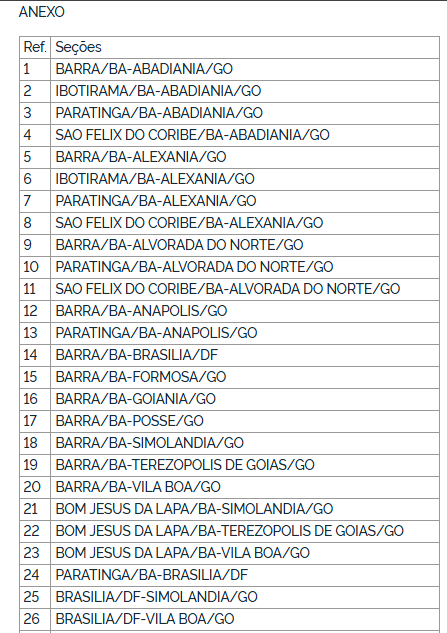 ANEXO

| Ref. | Seções |
|---|---|
| 1 | BARRA/BA-ABADIANIA/GO |
| 2 | IBOTIRAMA/BA-ABADIANIA/GO |
| 3 | PARATINGA/BA-ABADIANIA/GO |
| 4 | SAO FELIX DO CORIBE/BA-ABADIANIA/GO |
| 5 | BARRA/BA-ALEXANIA/GO |
| 6 | IBOTIRAMA/BA-ALEXANIA/GO |
| 7 | PARATINGA/BA-ALEXANIA/GO |
| 8 | SAO FELIX DO CORIBE/BA-ALEXANIA/GO |
| 9 | BARRA/BA-ALVORADA DO NORTE/GO |
| 10 | PARATINGA/BA-ALVORADA DO NORTE/GO |
| 11 | SAO FELIX DO CORIBE/BA-ALVORADA DO NORTE/GO |
| 12 | BARRA/BA-ANAPOLIS/GO |
| 13 | PARATINGA/BA-ANAPOLIS/GO |
| 14 | BARRA/BA-BRASILIA/DF |
| 15 | BARRA/BA-FORMOSA/GO |
| 16 | BARRA/BA-GOIANIA/GO |
| 17 | BARRA/BA-POSSE/GO |
| 18 | BARRA/BA-SIMOLANDIA/GO |
| 19 | BARRA/BA-TEREZOPOLIS DE GOIAS/GO |
| 20 | BARRA/BA-VILA BOA/GO |
| 21 | BOM JESUS DA LAPA/BA-SIMOLANDIA/GO |
| 22 | BOM JESUS DA LAPA/BA-TEREZOPOLIS DE GOIAS/GO |
| 23 | BOM JESUS DA LAPA/BA-VILA BOA/GO |
| 24 | PARATINGA/BA-BRASILIA/DF |
| 25 | BRASILIA/DF-SIMOLANDIA/GO |
| 26 | BRASILIA/DF-VILA BOA/GO |